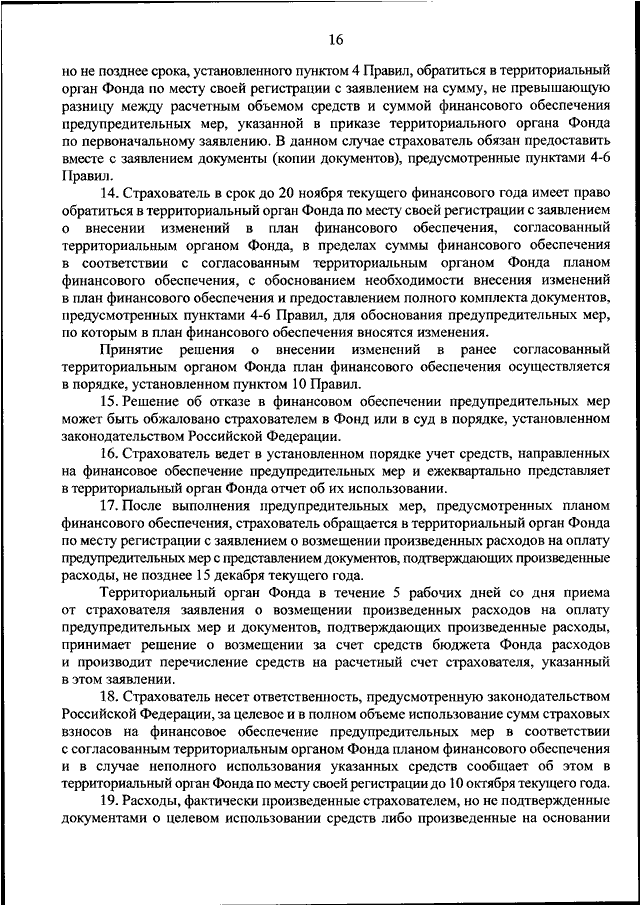 16

но не позднее срока, установленного пунктом 4 Правил, обратиться в территориальный орган Фонда по месту своей регистрации с заявлением на сумму, не превышающую разницу между расчетным объемом средств и суммой финансового обеспечения предупредительных мер, указанной в приказе территориального органа Фонда по первоначальному заявлению. В данном случае страхователь обязан предоставить вместе с заявлением документы (копии документов), предусмотренные пунктами 4-6 Правил.

14. Страхователь в срок до 20 ноября текущего финансового года имеет право обратиться в территориальный орган Фонда по месту своей регистрации с заявлением о внесении изменений в план финансового обеспечения, согласованный территориальным органом Фонда, в пределах суммы финансового обеспечения в соответствии с согласованным территориальным органом Фонда планом финансового обеспечения, с обоснованием необходимости внесения изменений в план финансового обеспечения и предоставлением полного комплекта документов, предусмотренных пунктами 4-6 Правил, для обоснования предупредительных мер, по которым в план финансового обеспечения вносятся изменения.

Принятие решения о внесении изменений в ранее согласованный территориальным органом Фонда план финансового обеспечения осуществляется в порядке, установленном пунктом 10 Правил.

15. Решение об отказе в финансовом обеспечении предупредительных мер может быть обжаловано страхователем в Фонд или в суд в порядке, установленном законодательством Российской Федерации.

16. Страхователь ведет в установленном порядке учет средств, направленных на финансовое обеспечение предупредительных мер и ежеквартально представляет в территориальный орган Фонда отчет об их использовании.

17. После выполнения предупредительных мер, предусмотренных планом финансового обеспечения, страхователь обращается в территориальный орган Фонда по месту регистрации с заявлением о возмещении произведенных расходов на оплату предупредительных мер с представлением документов, подтверждающих произведенные расходы, не позднее 15 декабря текущего года.

Территориальный орган Фонда в течение 5 рабочих дней со дня приема от страхователя заявления о возмещении произведенных расходов на оплату предупредительных мер и документов, подтверждающих произведенные расходы, принимает решение о возмещении за счет средств бюджета Фонда расходов и производит перечисление средств на расчетный счет страхователя, указанный в этом заявлении.

18. Страхователь несет ответственность, предусмотренную законодательством Российской Федерации, за целевое и в полном объеме использование сумм страховых взносов на финансовое обеспечение предупредительных мер в соответствии с согласованным территориальным органом Фонда планом финансового обеспечения и в случае неполного использования указанных средств сообщает об этом в территориальный орган Фонда по месту своей регистрации до 10 октября текущего года.

19. Расходы, фактически произведенные страхователем, но не подтвержденные документами о целевом использовании средств либо произведенные на основании